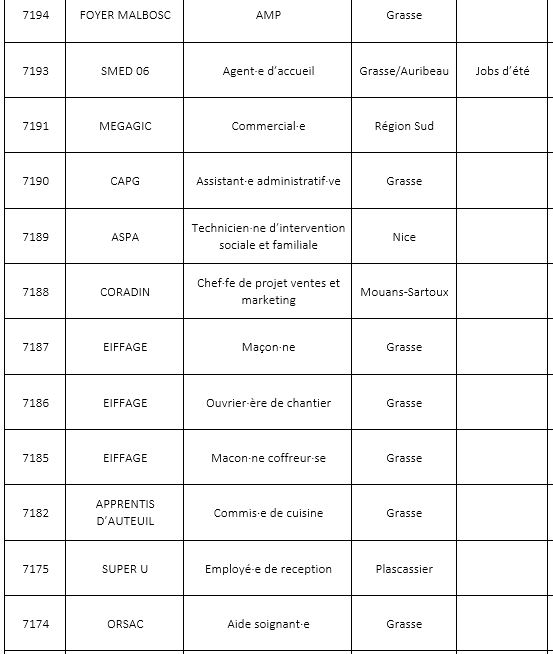 | 7194 | FOYER MALBOSC | AMP | Grasse | |
|---|---|---|---|---|
| 7193 | SMED 06 | Agent·e d'accueil | Grasse/Auribeau | Jobs d'été |
| 7191 | MEGAGIC | Commercial·e | Région Sud | |
| 7190 | CAPG | Assistant·e administratif·ve | Grasse | |
| 7189 | ASPA | Technicien·ne d'intervention sociale et familiale | Nice | |
| 7188 | CORADIN | Chef·fe de projet ventes et marketing | Mouans-Sartoux | |
| 7187 | EIFFAGE | Maçon·ne | Grasse | |
| 7186 | EIFFAGE | Ouvrier·ère de chantier | Grasse | |
| 7185 | EIFFAGE | Macon·ne coffreur·se | Grasse | |
| 7182 | APPRENTIS D'AUTEUIL | Commis·e de cuisine | Grasse | |
| 7175 | SUPER U | Employé·e de reception | Plascassier | |
| 7174 | ORSAC | Aide soignant·e | Grasse | |